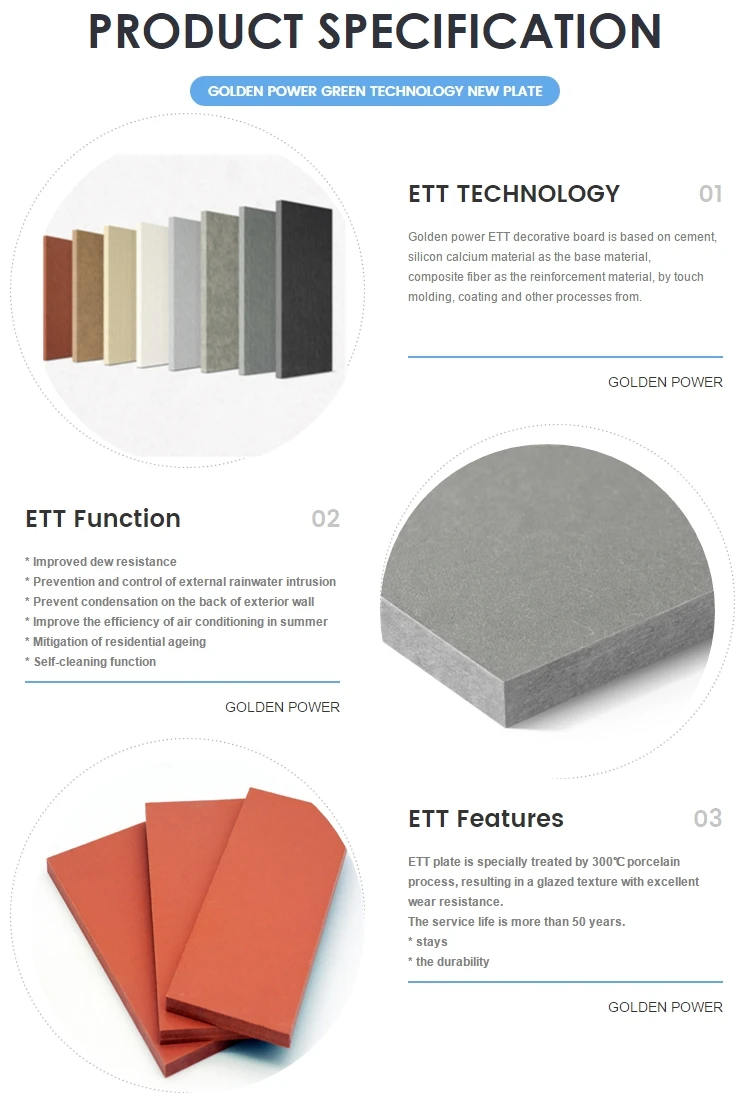 PRODUCT SPECIFICATION

GOLDEN POWER GREEN TECHNOLOGY NEW PLATE

ETT TECHNOLOGY

01

Golden power ETT decorative board is based on cement, silicon calcium material as the base material, composite fiber as the reinforcement material, by touch molding, coating and other processes from.

GOLDEN POWER

ETT Function

02

* Improved dew resistance
* Prevention and control of external rainwater intrusion
* Prevent condensation on the back of exterior wall
* Improve the efficiency of air conditioning in summer
* Mitigation of residential ageing
* Self-cleaning function

GOLDEN POWER

ETT Features

03

ETT plate is specially treated by 300℃ porcelain process, resulting in a glazed texture with excellent wear resistance.
The service life is more than 50 years.
* stays
* the durability

GOLDEN POWER